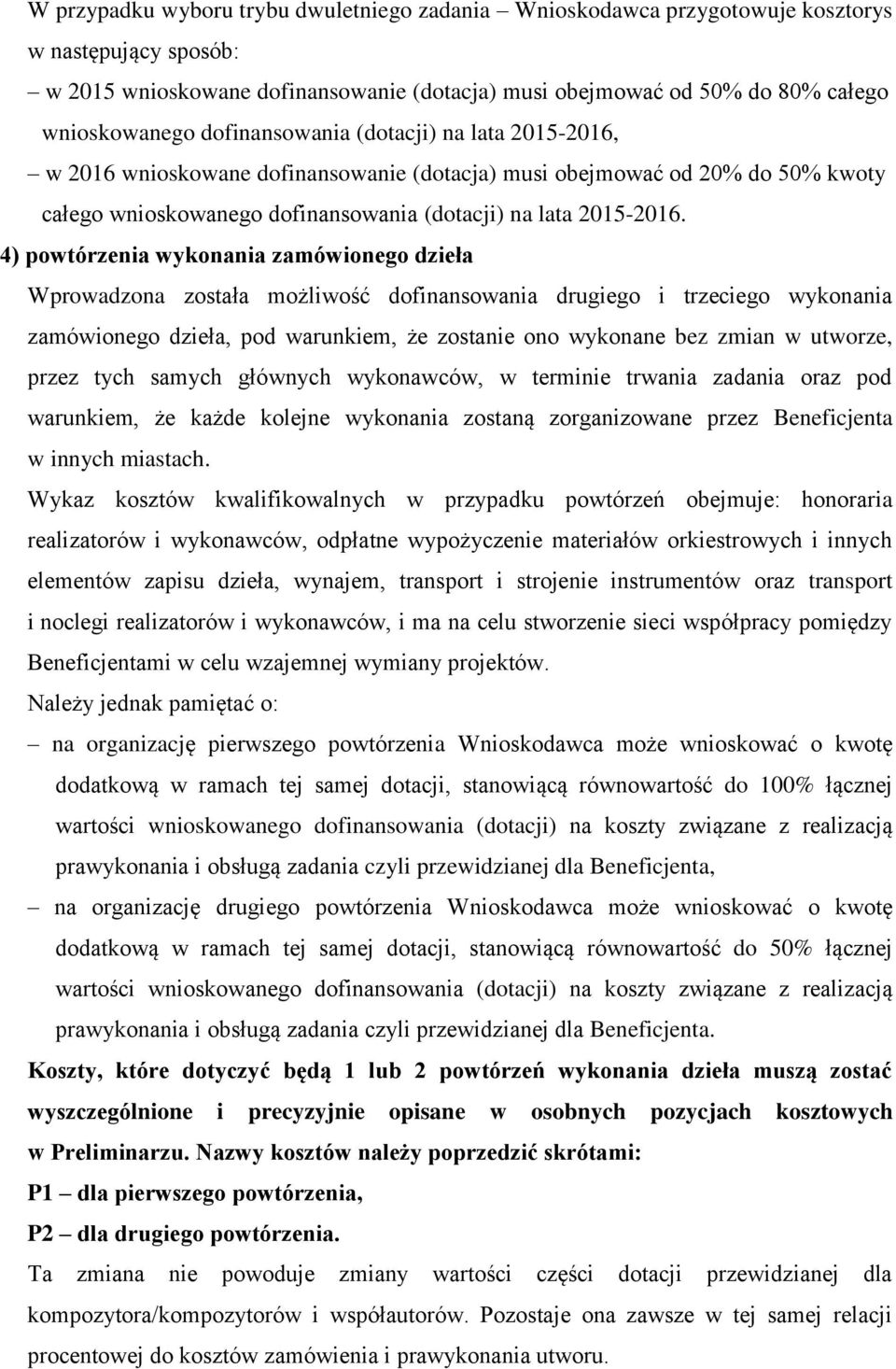 W przypadku wyboru trybu dwuletniego zadania – Wnioskodawca przygotowuje kosztorys w następujący sposób:

– w 2015 wnioskowane dofinansowanie (dotacja) musi obejmować od 50% do 80% całego wnioskowanego dofinansowania (dotacji) na lata 2015-2016,

– w 2016 wnioskowane dofinansowanie (dotacja) musi obejmować od 20% do 50% kwoty całego wnioskowanego dofinansowania (dotacji) na lata 2015-2016.

4) powtórzenia wykonania zamówionego dzieła

Wprowadzona została możliwość dofinansowania drugiego i trzeciego wykonania zamówionego dzieła, pod warunkiem, że zostanie ono wykonane bez zmian w utworze, przez tych samych głównych wykonawców, w terminie trwania zadania oraz pod warunkiem, że każde kolejne wykonania zostaną zorganizowane przez Beneficjenta w innych miastach.

Wykaz kosztów kwalifikowalnych w przypadku powtórzeń obejmuje: honoraria realizatorów i wykonawców, odpłatne wypożyczenie materiałów orkiestrowych i innych elementów zapisu dzieła, wynajem, transport i strojenie instrumentów oraz transport i noclegi realizatorów i wykonawców, i ma na celu stworzenie sieci współpracy pomiędzy Beneficjentami w celu wzajemnej wymiany projektów.

Należy jednak pamiętać o:

– na organizację pierwszego powtórzenia Wnioskodawca może wnioskować o kwotę dodatkową w ramach tej samej dotacji, stanowiącą równowartość do 100% łącznej wartości wnioskowanego dofinansowania (dotacji) na koszty związane z realizacją prawykonania i obsługą zadania czyli przewidzianej dla Beneficjenta,

– na organizację drugiego powtórzenia Wnioskodawca może wnioskować o kwotę dodatkową w ramach tej samej dotacji, stanowiącą równowartość do 50% łącznej wartości wnioskowanego dofinansowania (dotacji) na koszty związane z realizacją prawykonania i obsługą zadania czyli przewidzianej dla Beneficjenta.

Koszty, które dotyczyć będą 1 lub 2 powtórzeń wykonania dzieła muszą zostać wyszczególnione i precyzyjnie opisane w osobnych pozycjach kosztowych w Preliminarzu. Nazwy kosztów należy poprzedzić skrótami:

P1 – dla pierwszego powtórzenia,

P2 – dla drugiego powtórzenia.

Ta zmiana nie powoduje zmiany wartości części dotacji przewidzianej dla kompozytora/kompozytorów i współautorów. Pozostaje ona zawsze w tej samej relacji procentowej do kosztów zamówienia i prawykonania utworu.